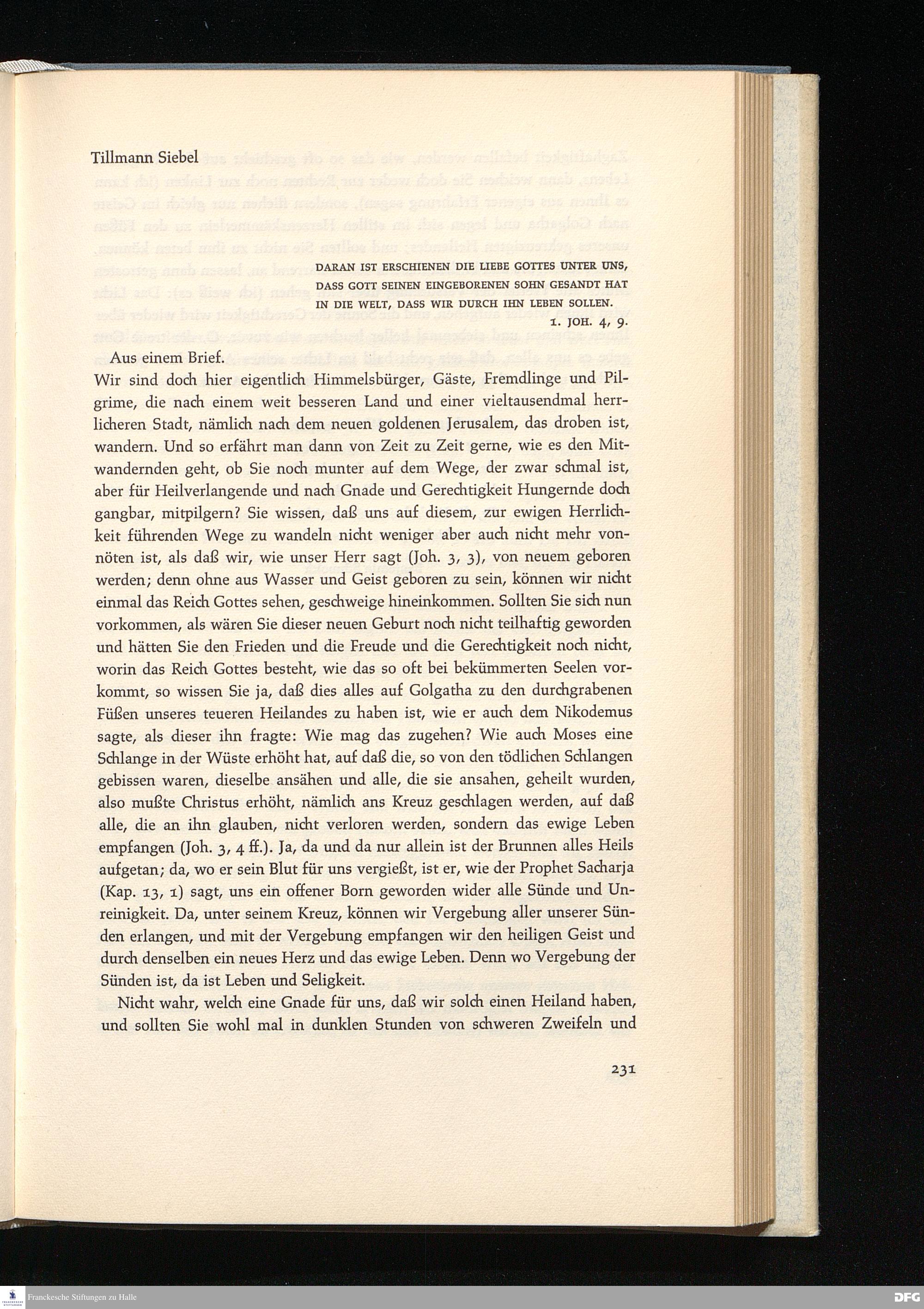 Tillmann Siebel

DARAN IST ERSCHIENEN DIE LIEBE GOTTES UNTER UNS, DASS GOTT SEINEN EINGEBORENEN SOHN GESANDT HAT IN DIE WELT, DASS WIR DURCH IHN LEBEN SOLLEN.
1. JOH. 4, 9.

Aus einem Brief.
Wir sind doch hier eigentlich Himmelsbürger, Gäste, Fremdlinge und Pilgrime, die nach einem weit besseren Land und einer vieltausendmal herrlicheren Stadt, nämlich nach dem neuen goldenen Jerusalem, das droben ist, wandern. Und so erfährt man dann von Zeit zu Zeit gerne, wie es den Mitwandernden geht, ob Sie noch munter auf dem Wege, der zwar schmal ist, aber für Heilverlangende und nach Gnade und Gerechtigkeit Hungernde doch gangbar, mitpilgern? Sie wissen, daß uns auf diesem, zur ewigen Herrlichkeit führenden Wege zu wandeln nicht weniger aber auch nicht mehr vonnöten ist, als daß wir, wie unser Herr sagt (Joh. 3, 3), von neuem geboren werden; denn ohne aus Wasser und Geist geboren zu sein, können wir nicht einmal das Reich Gottes sehen, geschweige hineinkommen. Sollten Sie sich nun vorkommen, als wären Sie dieser neuen Geburt noch nicht teilhaftig geworden und hätten Sie den Frieden und die Freude und die Gerechtigkeit noch nicht, worin das Reich Gottes besteht, wie das so oft bei bekümmerten Seelen vorkommt, so wissen Sie ja, daß dies alles auf Golgatha zu den durchgrabenen Füßen unseres teueren Heilandes zu haben ist, wie er auch dem Nikodemus sagte, als dieser ihn fragte: Wie mag das zugehen? Wie auch Moses eine Schlange in der Wüste erhöht hat, auf daß die, so von den tödlichen Schlangen gebissen waren, dieselbe ansähen und alle, die sie ansahen, geheilt wurden, also mußte Christus erhöht, nämlich ans Kreuz geschlagen werden, auf daß alle, die an ihn glauben, nicht verloren werden, sondern das ewige Leben empfangen (Joh. 3, 4 ff.). Ja, da und da nur allein ist der Brunnen alles Heils aufgetan; da, wo er sein Blut für uns vergießt, ist er, wie der Prophet Sacharja (Kap. 13, 1) sagt, uns ein offener Born geworden wider alle Sünde und Unreinigkeit. Da, unter seinem Kreuz, können wir Vergebung aller unserer Sünden erlangen, und mit der Vergebung empfangen wir den heiligen Geist und durch denselben ein neues Herz und das ewige Leben. Denn wo Vergebung der Sünden ist, da ist Leben und Seligkeit.

Nicht wahr, welch eine Gnade für uns, daß wir solch einen Heiland haben, und sollten Sie wohl mal in dunklen Stunden von schweren Zweifeln und

231

Franckesche Stiftungen zu Halle

DFG